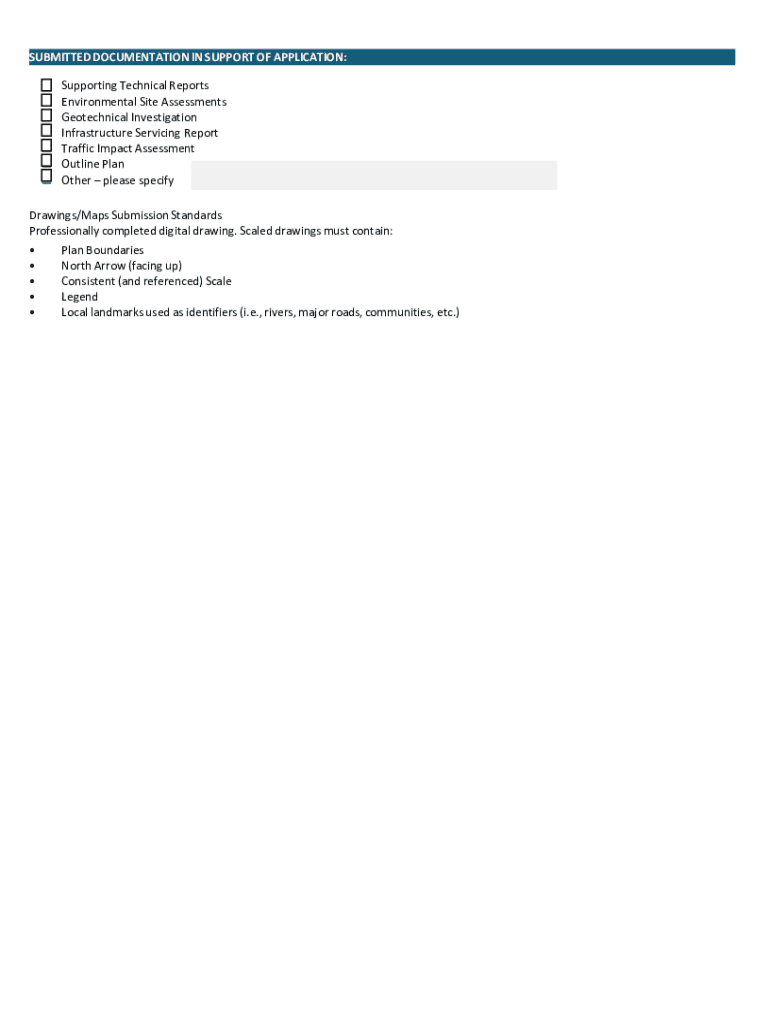 SUBMITTED DOCUMENTATION IN SUPPORT OF APPLICATION:

☐ Supporting Technical Reports
☐ Environmental Site Assessments
☐ Geotechnical Investigation
☐ Infrastructure Servicing Report
☐ Traffic Impact Assessment
☐ Outline Plan
☐ Other – please specify

Drawings/Maps Submission Standards
Professionally completed digital drawing. Scaled drawings must contain:

• Plan Boundaries
• North Arrow (facing up)
• Consistent (and referenced) Scale
• Legend
• Local landmarks used as identifiers (i.e., rivers, major roads, communities, etc.)